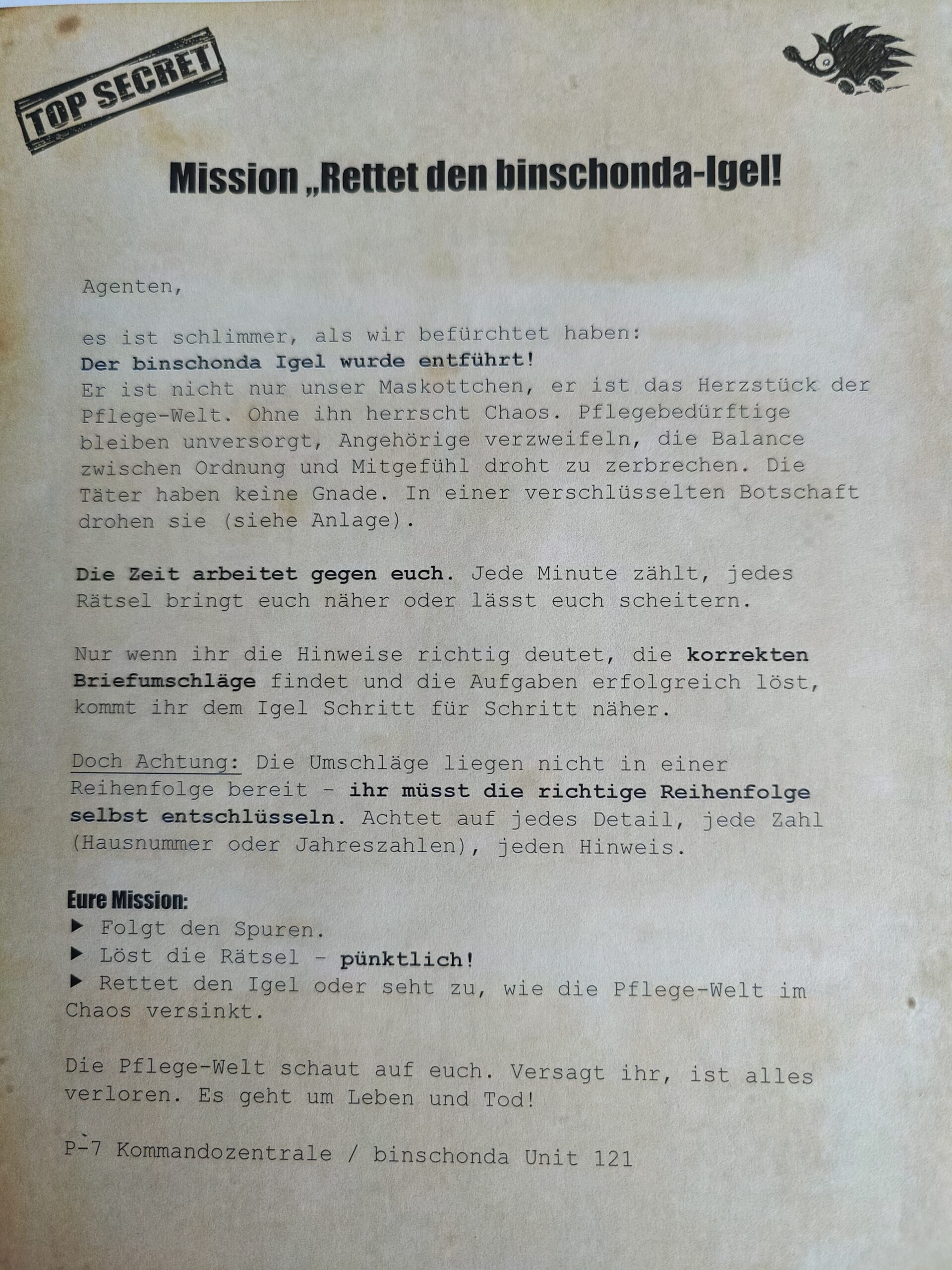 TOP SECRET

Mission „Rettet den binschonda-Igel!

Agenten,

es ist schlimmer, als wir befürchtet haben:
Der binschonda Igel wurde entführt!
Er ist nicht nur unser Maskottchen, er ist das Herzstück der Pflege-Welt. Ohne ihn herrscht Chaos. Pflegebedürftige bleiben unversorgt, Angehörige verzweifeln, die Balance zwischen Ordnung und Mitgefühl droht zu zerbrechen. Die Täter haben keine Gnade. In einer verschlüsselten Botschaft drohen sie (siehe Anlage).

Die Zeit arbeitet gegen euch. Jede Minute zählt, jedes Rätsel bringt euch näher oder lässt euch scheitern.

Nur wenn ihr die Hinweise richtig deutet, die korrekten Briefumschläge findet und die Aufgaben erfolgreich löst, kommt ihr dem Igel Schritt für Schritt näher.

Doch Achtung: Die Umschläge liegen nicht in einer Reihenfolge bereit – ihr müsst die richtige Reihenfolge selbst entschlüsseln. Achtet auf jedes Detail, jede Zahl (Hausnummer oder Jahreszahlen), jeden Hinweis.

Eure Mission:
▶ Folgt den Spuren.
▶ Löst die Rätsel – pünktlich!
▶ Rettet den Igel oder seht zu, wie die Pflege-Welt im Chaos versinkt.

Die Pflege-Welt schaut auf euch. Versagt ihr, ist alles verloren. Es geht um Leben und Tod!

P-7 Kommandozentrale / binschonda Unit 121